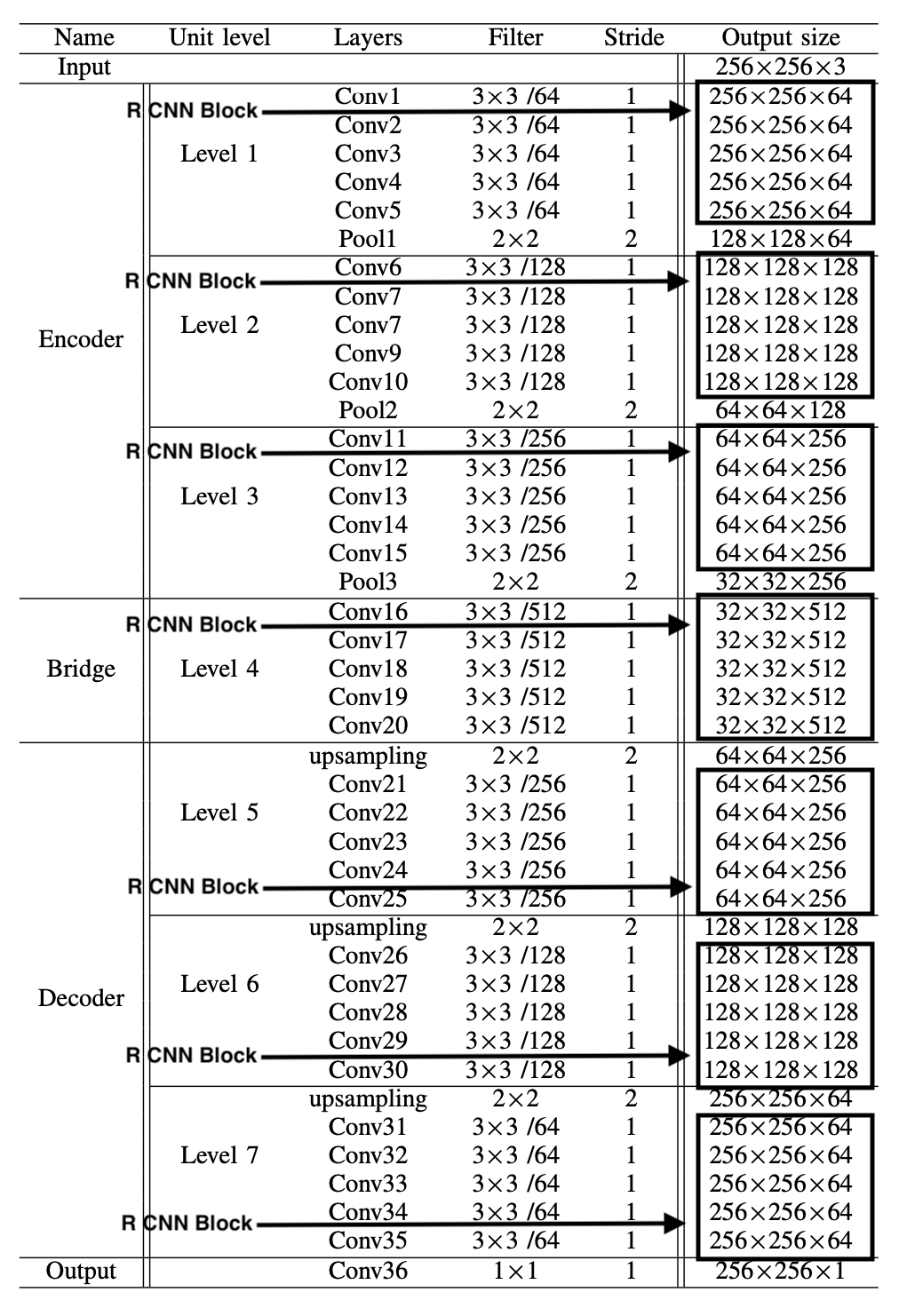 | Name | Unit level | Layers | Filter | Stride | Output size |
|---|---|---|---|---|---|
| Input | | | | | $256\times256\times3$ |
| Encoder | RCNN Block Level 1 | Conv1 | $3\times3$ /64 | 1 | $256\times256\times64$ |
| | | Conv2 | $3\times3$ /64 | 1 | $256\times256\times64$ |
| | | Conv3 | $3\times3$ /64 | 1 | $256\times256\times64$ |
| | | Conv4 | $3\times3$ /64 | 1 | $256\times256\times64$ |
| | | Conv5 | $3\times3$ /64 | 1 | $256\times256\times64$ |
| | | Pool1 | $2\times2$ | 2 | $128\times128\times64$ |
| | RCNN Block Level 2 | Conv6 | $3\times3$ /128 | 1 | $128\times128\times128$ |
| | | Conv7 | $3\times3$ /128 | 1 | $128\times128\times128$ |
| | | Conv7 | $3\times3$ /128 | 1 | $128\times128\times128$ |
| | | Conv9 | $3\times3$ /128 | 1 | $128\times128\times128$ |
| | | Conv10 | $3\times3$ /128 | 1 | $128\times128\times128$ |
| | | Pool2 | $2\times2$ | 2 | $64\times64\times128$ |
| | RCNN Block Level 3 | Conv11 | $3\times3$ /256 | 1 | $64\times64\times256$ |
| | | Conv12 | $3\times3$ /256 | 1 | $64\times64\times256$ |
| | | Conv13 | $3\times3$ /256 | 1 | $64\times64\times256$ |
| | | Conv14 | $3\times3$ /256 | 1 | $64\times64\times256$ |
| | | Conv15 | $3\times3$ /256 | 1 | $64\times64\times256$ |
| | | Pool3 | $2\times2$ | 2 | $32\times32\times256$ |
| Bridge | RCNN Block Level 4 | Conv16 | $3\times3$ /512 | 1 | $32\times32\times512$ |
| | | Conv17 | $3\times3$ /512 | 1 | $32\times32\times512$ |
| | | Conv18 | $3\times3$ /512 | 1 | $32\times32\times512$ |
| | | Conv19 | $3\times3$ /512 | 1 | $32\times32\times512$ |
| | | Conv20 | $3\times3$ /512 | 1 | $32\times32\times512$ |
| Decoder | Level 5 RCNN Block | upsampling | $2\times2$ | 2 | $64\times64\times256$ |
| | | Conv21 | $3\times3$ /256 | 1 | $64\times64\times256$ |
| | | Conv22 | $3\times3$ /256 | 1 | $64\times64\times256$ |
| | | Conv23 | $3\times3$ /256 | 1 | $64\times64\times256$ |
| | | Conv24 | $3\times3$ /256 | 1 | $64\times64\times256$ |
| | | Conv25 | $3\times3$ /256 | 1 | $64\times64\times256$ |
| | Level 6 RCNN Block | upsampling | $2\times2$ | 2 | $128\times128\times128$ |
| | | Conv26 | $3\times3$ /128 | 1 | $128\times128\times128$ |
| | | Conv27 | $3\times3$ /128 | 1 | $128\times128\times128$ |
| | | Conv28 | $3\times3$ /128 | 1 | $128\times128\times128$ |
| | | Conv29 | $3\times3$ /128 | 1 | $128\times128\times128$ |
| | | Conv30 | $3\times3$ /128 | 1 | $128\times128\times128$ |
| | Level 7 RCNN Block | upsampling | $2\times2$ | 2 | $256\times256\times64$ |
| | | Conv31 | $3\times3$ /64 | 1 | $256\times256\times64$ |
| | | Conv32 | $3\times3$ /64 | 1 | $256\times256\times64$ |
| | | Conv33 | $3\times3$ /64 | 1 | $256\times256\times64$ |
| | | Conv34 | $3\times3$ /64 | 1 | $256\times256\times64$ |
| | | Conv35 | $3\times3$ /64 | 1 | $256\times256\times64$ |
| Output | | Conv36 | $1\times1$ | 1 | $256\times256\times1$ |